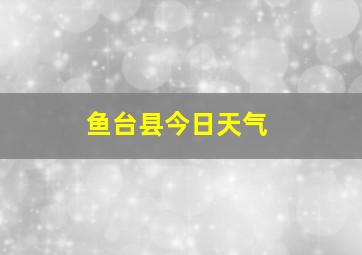 鱼台县今日天气